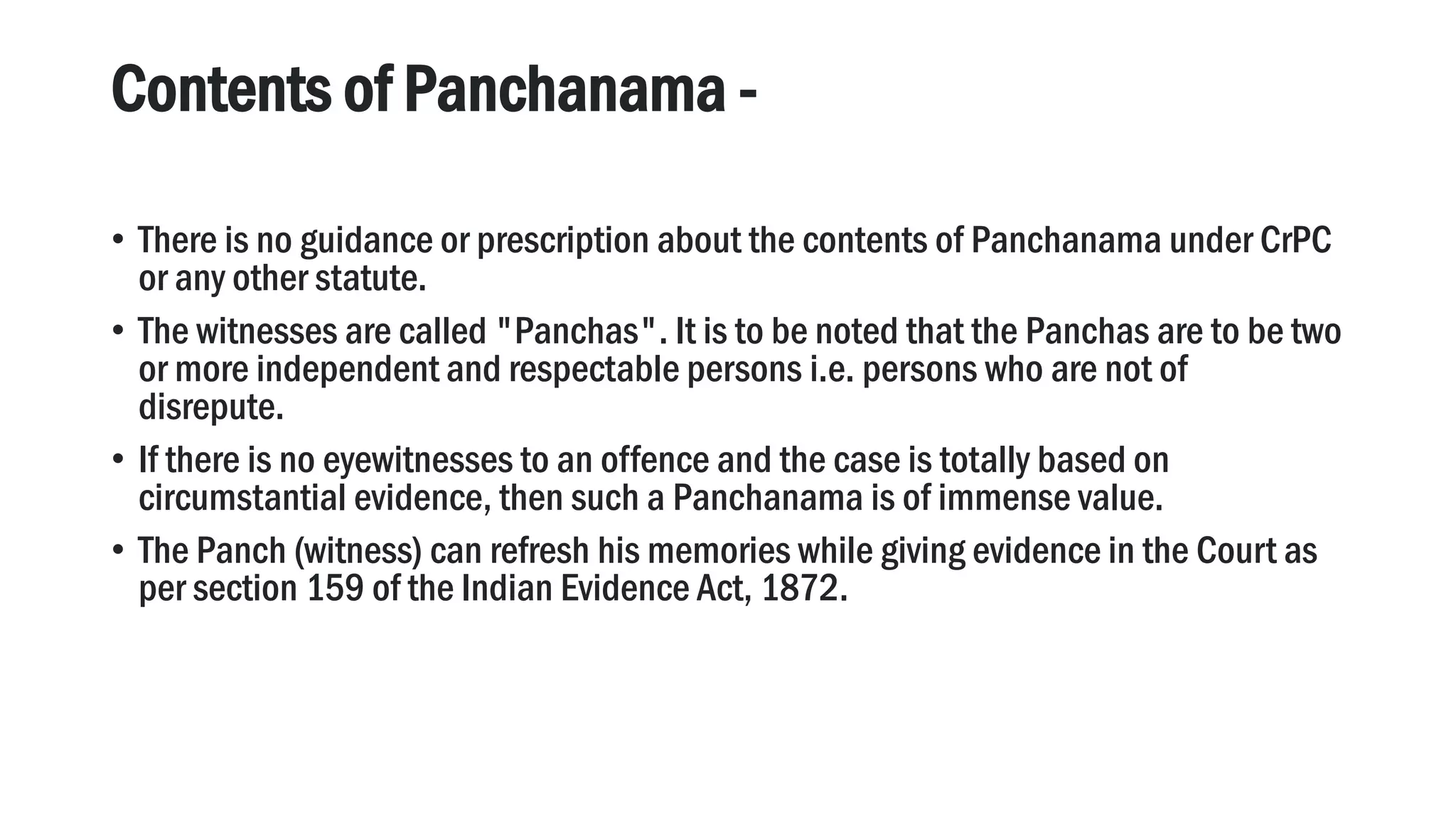 Contents of Panchanama -

• There is no guidance or prescription about the contents of Panchanama under CrPC or any other statute.

• The witnesses are called "Panchas". It is to be noted that the Panchas are to be two or more independent and respectable persons i.e. persons who are not of disrepute.

• If there is no eyewitnesses to an offence and the case is totally based on circumstantial evidence, then such a Panchanama is of immense value.

• The Panch (witness) can refresh his memories while giving evidence in the Court as per section 159 of the Indian Evidence Act, 1872.